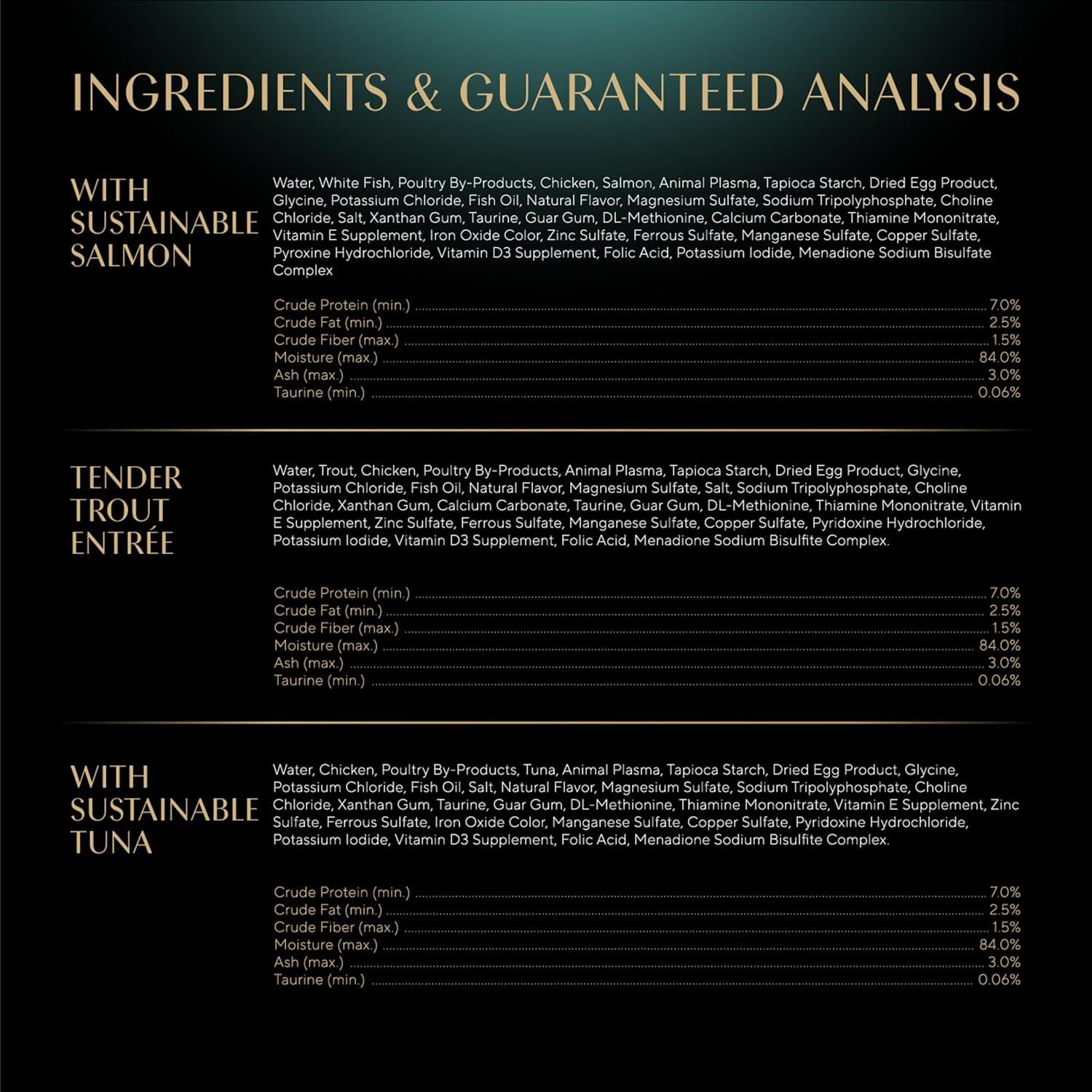 INGREDIENTS & GUARANTEED ANALYSIS

WITH
SUSTAINABLE
SALMON

Water, White Fish, Poultry By-Products, Chicken, Salmon, Animal Plasma, Tapioca Starch, Dried Egg Product, Glycine, Potassium Chloride, Fish Oil, Natural Flavor, Magnesium Sulfate, Sodium Tripolyphosphate, Choline Chloride, Salt, Xanthan Gum, Taurine, Guar Gum, DL-Methionine, Calcium Carbonate, Thiamine Mononitrate, Vitamin E Supplement, Iron Oxide Color, Zinc Sulfate, Ferrous Sulfate, Manganese Sulfate, Copper Sulfate, Pyroxine Hydrochloride, Vitamin D3 Supplement, Folic Acid, Potassium Iodide, Menadione Sodium Bisulfate Complex

Crude Protein (min.) 7.0%
Crude Fat (min.) 2.5%
Crude Fiber (max.) 1.5%
Moisture (max.) 84.0%
Ash (max.) 3.0%
Taurine (min.) 0.06%

TENDER
TROUT
ENTRÉE

Water, Trout, Chicken, Poultry By-Products, Animal Plasma, Tapioca Starch, Dried Egg Product, Glycine, Potassium Chloride, Fish Oil, Natural Flavor, Magnesium Sulfate, Salt, Sodium Tripolyphosphate, Choline Chloride, Xanthan Gum, Calcium Carbonate, Taurine, Guar Gum, DL-Methionine, Thiamine Mononitrate, Vitamin E Supplement, Zinc Sulfate, Ferrous Sulfate, Manganese Sulfate, Copper Sulfate, Pyridoxine Hydrochloride, Potassium Iodide, Vitamin D3 Supplement, Folic Acid, Menadione Sodium Bisulfite Complex.

Crude Protein (min.) 7.0%
Crude Fat (min.) 2.5%
Crude Fiber (max.) 1.5%
Moisture (max.) 84.0%
Ash (max.) 3.0%
Taurine (min.) 0.06%

WITH
SUSTAINABLE
TUNA

Water, Chicken, Poultry By-Products, Tuna, Animal Plasma, Tapioca Starch, Dried Egg Product, Glycine, Potassium Chloride, Fish Oil, Salt, Natural Flavor, Magnesium Sulfate, Sodium Tripolyphosphate, Choline Chloride, Xanthan Gum, Taurine, Guar Gum, DL-Methionine, Thiamine Mononitrate, Vitamin E Supplement, Zinc Sulfate, Ferrous Sulfate, Iron Oxide Color, Manganese Sulfate, Copper Sulfate, Pyridoxine Hydrochloride, Potassium Iodide, Vitamin D3 Supplement, Folic Acid, Menadione Sodium Bisulfite Complex.

Crude Protein (min.) 7.0%
Crude Fat (min.) 2.5%
Crude Fiber (max.) 1.5%
Moisture (max.) 84.0%
Ash (max.) 3.0%
Taurine (min.) 0.06%